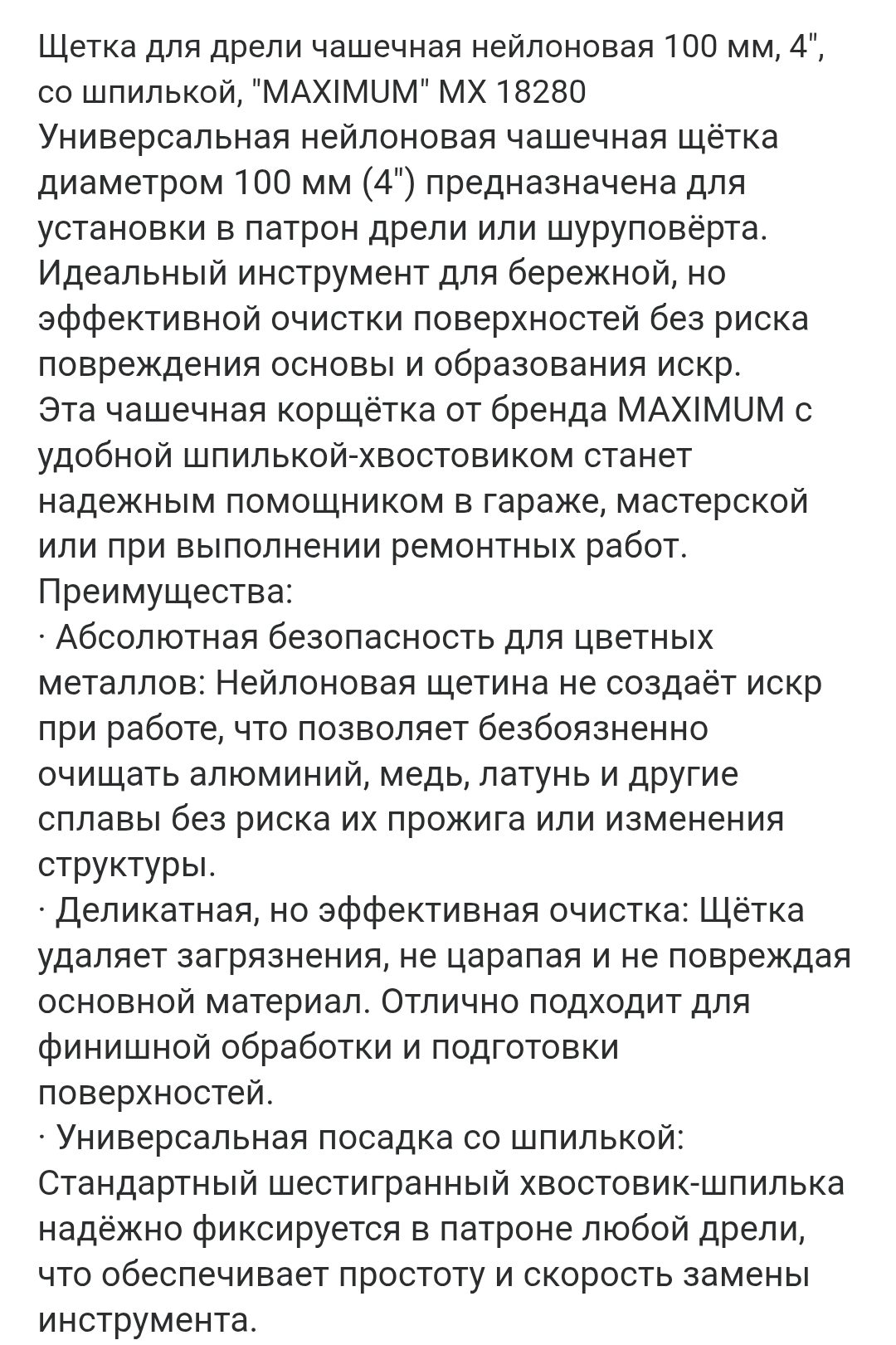 Щетка для дрели чашечная нейлоновая 100 мм, 4", со шпилькой, "MAXIMUM" MX 18280
Универсальная нейлоновая чашечная щётка диаметром 100 мм (4") предназначена для установки в патрон дрели или шуруповёрта. Идеальный инструмент для бережной, но эффективной очистки поверхностей без риска повреждения основы и образования искр.
Эта чашечная корщётка от бренда MAXIMUM с удобной шпилькой-хвостовиком станет надежным помощником в гараже, мастерской или при выполнении ремонтных работ.
Преимущества:
· Абсолютная безопасность для цветных металлов: Нейлоновая щетина не создаёт искр при работе, что позволяет безбоязненно очищать алюминий, медь, латунь и другие сплавы без риска их прожига или изменения структуры.
· Деликатная, но эффективная очистка: Щётка удаляет загрязнения, не царапая и не повреждая основной материал. Отлично подходит для финишной обработки и подготовки поверхностей.
· Универсальная посадка со шпилькой: Стандартный шестигранный хвостовик-шпилька надёжно фиксируется в патроне любой дрели, что обеспечивает простоту и скорость замены инструмента.